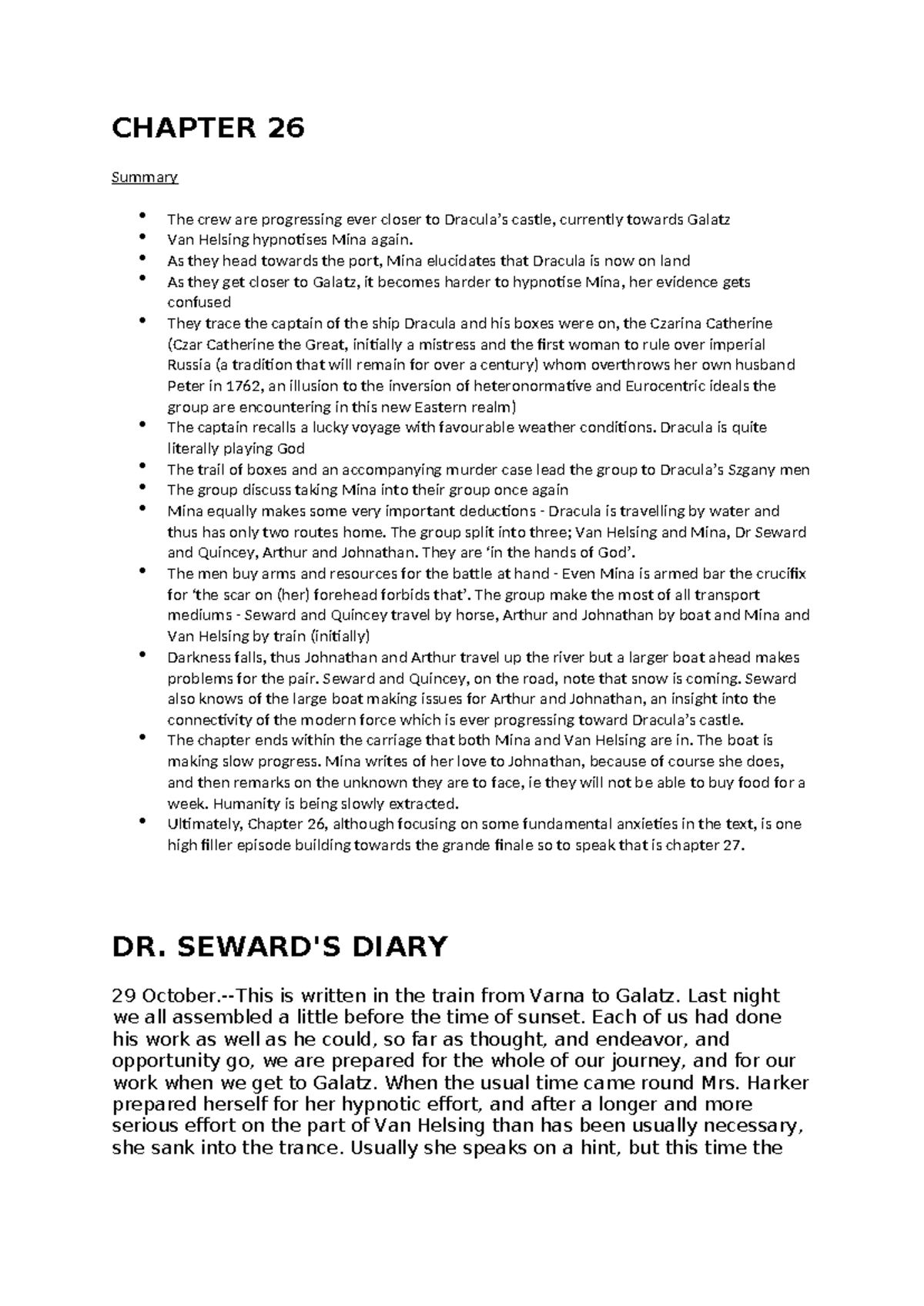 CHAPTER 26

Summary

• The crew are progressing ever closer to Dracula's castle, currently towards Galatz
• Van Helsing hypnotises Mina again.
• As they head towards the port, Mina elucidates that Dracula is now on land
• As they get closer to Galatz, it becomes harder to hypnotise Mina, her evidence gets confused
• They trace the captain of the ship Dracula and his boxes were on, the Czarina Catherine (Czar Catherine the Great, initially a mistress and the first woman to rule over imperial Russia (a tradition that will remain for over a century) whom overthrows her own husband Peter in 1762, an illusion to the inversion of heteronormative and Eurocentric ideals the group are encountering in this new Eastern realm)
• The captain recalls a lucky voyage with favourable weather conditions. Dracula is quite literally playing God
• The trail of boxes and an accompanying murder case lead the group to Dracula's Szgany men
• The group discuss taking Mina into their group once again
• Mina equally makes some very important deductions - Dracula is travelling by water and thus has only two routes home. The group split into three; Van Helsing and Mina, Dr Seward and Quincey, Arthur and Johnathan. They are 'in the hands of God'.
• The men buy arms and resources for the battle at hand - Even Mina is armed bar the crucifix for 'the scar on (her) forehead forbids that'. The group make the most of all transport mediums - Seward and Quincey travel by horse, Arthur and Johnathan by boat and Mina and Van Helsing by train (initially)
• Darkness falls, thus Johnathan and Arthur travel up the river but a larger boat ahead makes problems for the pair. Seward and Quincey, on the road, note that snow is coming. Seward also knows of the large boat making issues for Arthur and Johnathan, an insight into the connectivity of the modern force which is ever progressing toward Dracula's castle.
• The chapter ends within the carriage that both Mina and Van Helsing are in. The boat is making slow progress. Mina writes of her love to Johnathan, because of course she does, and then remarks on the unknown they are to face, ie they will not be able to buy food for a week. Humanity is being slowly extracted.
• Ultimately, Chapter 26, although focusing on some fundamental anxieties in the text, is one high filler episode building towards the grande finale so to speak that is chapter 27.

DR. SEWARD'S DIARY

29 October.--This is written in the train from Varna to Galatz. Last night we all assembled a little before the time of sunset. Each of us had done his work as well as he could, so far as thought, and endeavor, and opportunity go, we are prepared for the whole of our journey, and for our work when we get to Galatz. When the usual time came round Mrs. Harker prepared herself for her hypnotic effort, and after a longer and more serious effort on the part of Van Helsing than has been usually necessary, she sank into the trance. Usually she speaks on a hint, but this time the